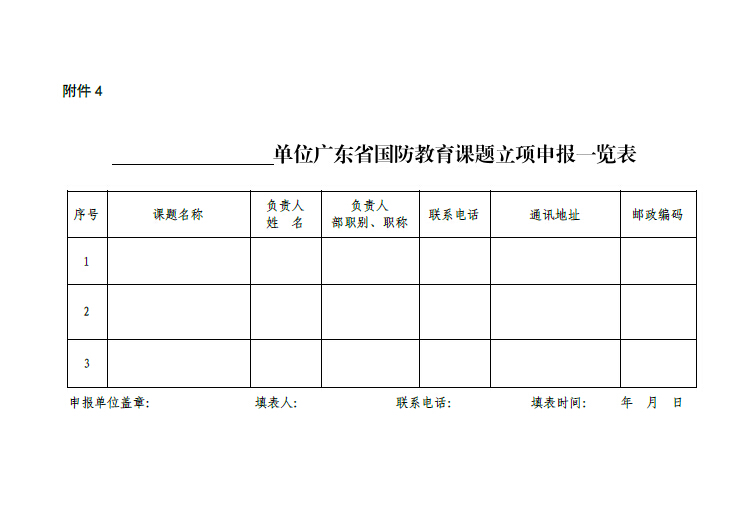 附件 4

________________单位广东省国防教育课题立项申报一览表

| 序号 | 课题名称 | 负责人 姓 名 | 负责人 部职别、职称 | 联系电话 | 通讯地址 | 邮政编码 |
|---|---|---|---|---|---|---|
| 1 | | | | | | |
| 2 | | | | | | |
| 3 | | | | | | |

申报单位盖章： 填表人： 联系电话： 填表时间： 年 月 日